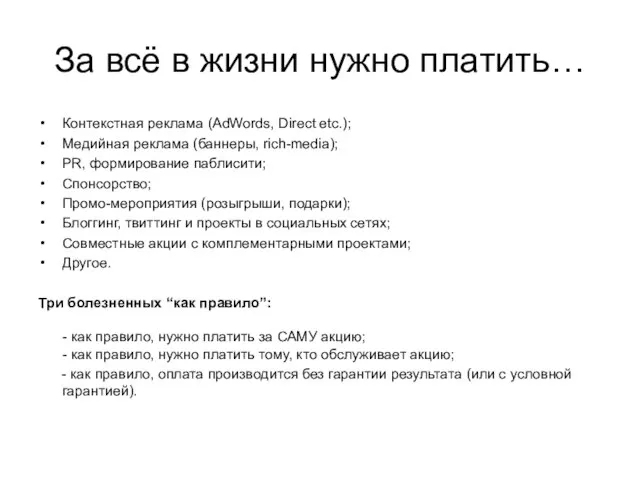 За всё в жизни нужно платить…

• Контекстная реклама (AdWords, Direct etc.);
• Медийная реклама (баннеры, rich-media);
• PR, формирование паблисити;
• Спонсорство;
• Промо-мероприятия (розыгрыши, подарки);
• Блоггинг, твиттинг и проекты в социальных сетях;
• Совместные акции с комплементарными проектами;
• Другое.

Три болезненных “как правило”:

- как правило, нужно платить за САМУ акцию;
- как правило, нужно платить тому, кто обслуживает акцию;
- как правило, оплата производится без гарантии результата (или с условной гарантией).